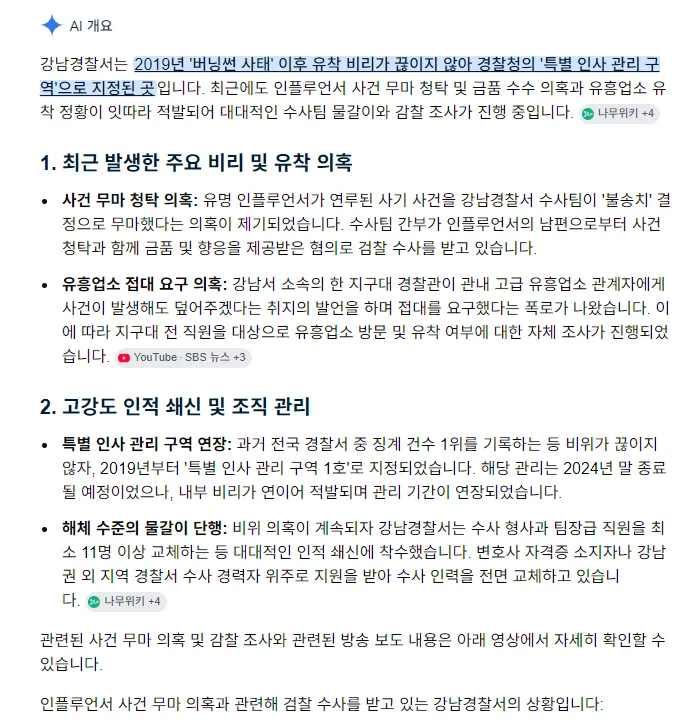 AI 개요

강남경찰서는 2019년 '버닝썬 사태' 이후 유착 비리가 끊이지 않아 경찰청의 '특별 인사 관리 구역'으로 지정된 곳입니다. 최근에도 인플루언서 사건 무마 청탁 및 금품 수수 의혹과 유흥업소 유착 정황이 잇따라 적발되어 대대적인 수사팀 물갈이와 감찰 조사가 진행 중입니다. 나무위키 +4

1. 최근 발생한 주요 비리 및 유착 의혹

• 사건 무마 청탁 의혹: 유명 인플루언서가 연루된 사기 사건을 강남경찰서 수사팀이 '불송치' 결정으로 무마했다는 의혹이 제기되었습니다. 수사팀 간부가 인플루언서의 남편으로부터 사건 청탁과 함께 금품 및 향응을 제공받은 혐의로 검찰 수사를 받고 있습니다.

• 유흥업소 접대 요구 의혹: 강남서 소속의 한 지구대 경찰관이 관내 고급 유흥업소 관계자에게 사건이 발생해도 덮어주겠다는 취지의 발언을 하며 접대를 요구했다는 폭로가 나왔습니다. 이에 따라 지구대 전 직원을 대상으로 유흥업소 방문 및 유착 여부에 대한 자체 조사가 진행되었습니다. YouTube · SBS 뉴스 +3

2. 고강도 인적 쇄신 및 조직 관리

• 특별 인사 관리 구역 연장: 과거 전국 경찰서 중 징계 건수 1위를 기록하는 등 비위가 끊이지 않자, 2019년부터 '특별 인사 관리 구역 1호'로 지정되었습니다. 해당 관리는 2024년 말 종료될 예정이었으나, 내부 비리가 연이어 적발되며 관리 기간이 연장되었습니다.

• 해체 수준의 물갈이 단행: 비위 의혹이 계속되자 강남경찰서는 수사 형사과 팀장급 직원을 최소 11명 이상 교체하는 등 대대적인 인적 쇄신에 착수했습니다. 변호사 자격증 소지자나 강남권 외 지역 경찰서 수사 경력자 위주로 지원을 받아 수사 인력을 전면 교체하고 있습니다. 나무위키 +4

관련된 사건 무마 의혹 및 감찰 조사와 관련된 방송 보도 내용은 아래 영상에서 자세히 확인할 수 있습니다.

인플루언서 사건 무마 의혹과 관련해 검찰 수사를 받고 있는 강남경찰서의 상황입니다: